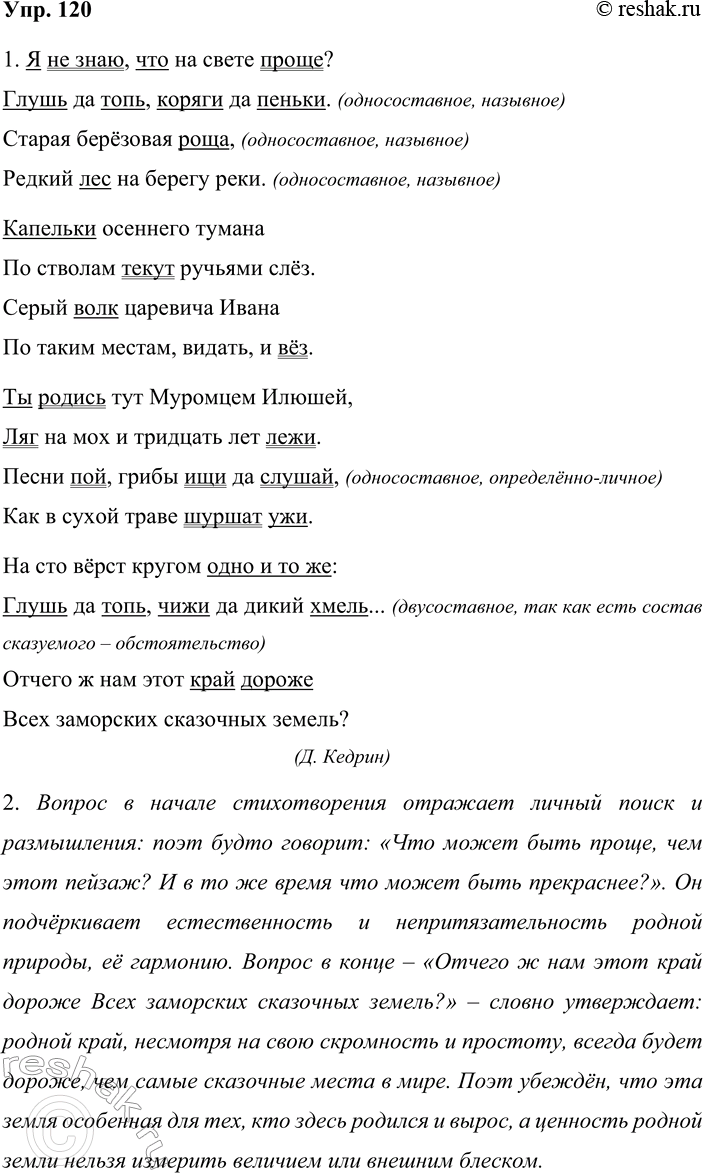 Упр. 120

© reshak.ru

1. Я не знаю, что на свете проще?

Глушь да топь, коряги да пеньки. (односоставное, назывное)

Старая берёзовая роща, (односоставное, назывное)

Редкий лес на берегу реки. (односоставное, назывное)

Капельки осеннего тумана
По стволам текут ручьями слёз.
Серый волк царевича Ивана
По таким местам, видать, и вёз.

Ты родись тут Муромцем Илюшей,
Ляг на мох и тридцать лет лежи.
Песни пой, грибы ищи да слушай, (односоставное, определённо-личное)
Как в сухой траве шуршат ужи.

На сто вёрст кругом одно и то же:
Глушь да топь, чижи да дикий хмель... (двусоставное, так как есть состав сказуемого – обстоятельство)
Отчего ж нам этот край дороже
Всех заморских сказочных земель?

(Д. Кедрин)

2. Вопрос в начале стихотворения отражает личный поиск и размышления: поэт будто говорит: «Что может быть проще, чем этот пейзаж? И в то же время что может быть прекраснее?». Он подчёркивает естественность и непритязательность родной природы, её гармонию. Вопрос в конце – «Отчего ж нам этот край дороже Всех заморских сказочных земель?» – словно утверждает: родной край, несмотря на свою скромность и простоту, всегда будет дороже, чем самые сказочные места в мире. Поэт убеждён, что эта земля особенная для тех, кто здесь родился и вырос, а ценность родной земли нельзя измерить величием или внешним блеском.

reshak.ru